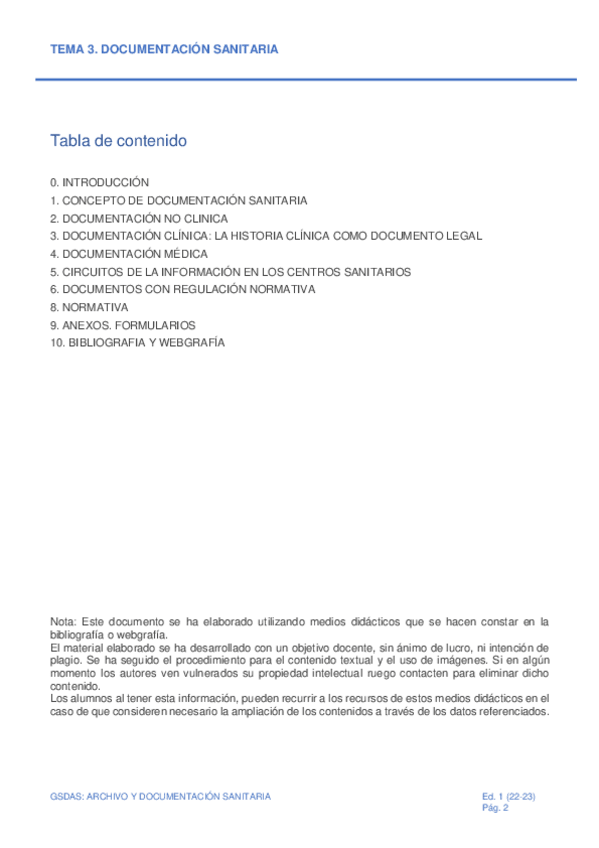 TEMA 3. DOCUMENTACIÓN SANITARIA

Tabla de contenido

0. INTRODUCCIÓN
1. CONCEPTO DE DOCUMENTACIÓN SANITARIA
2. DOCUMENTACIÓN NO CLINICA
3. DOCUMENTACIÓN CLÍNICA: LA HISTORIA CLÍNICA COMO DOCUMENTO LEGAL
4. DOCUMENTACIÓN MÉDICA
5. CIRCUITOS DE LA INFORMACIÓN EN LOS CENTROS SANITARIOS
6. DOCUMENTOS CON REGULACIÓN NORMATIVA
8. NORMATIVA
9. ANEXOS. FORMULARIOS
10. BIBLIOGRAFIA Y WEBGRAFÍA

Nota: Este documento se ha elaborado utilizando medios didácticos que se hacen constar en la bibliografía o webgrafía.
El material elaborado se ha desarrollado con un objetivo docente, sin ánimo de lucro, ni intención de plagio. Se ha seguido el procedimiento para el contenido textual y el uso de imágenes. Si en algún momento los autores ven vulnerados su propiedad intelectual ruego contacten para eliminar dicho contenido.
Los alumnos al tener esta información, pueden recurrir a los recursos de estos medios didácticos en el caso de que consideren necesario la ampliación de los contenidos a través de los datos referenciados.

GSDAS: ARCHIVO Y DOCUMENTACIÓN SANITARIA

Ed. 1 (22-23)
Pág. 2